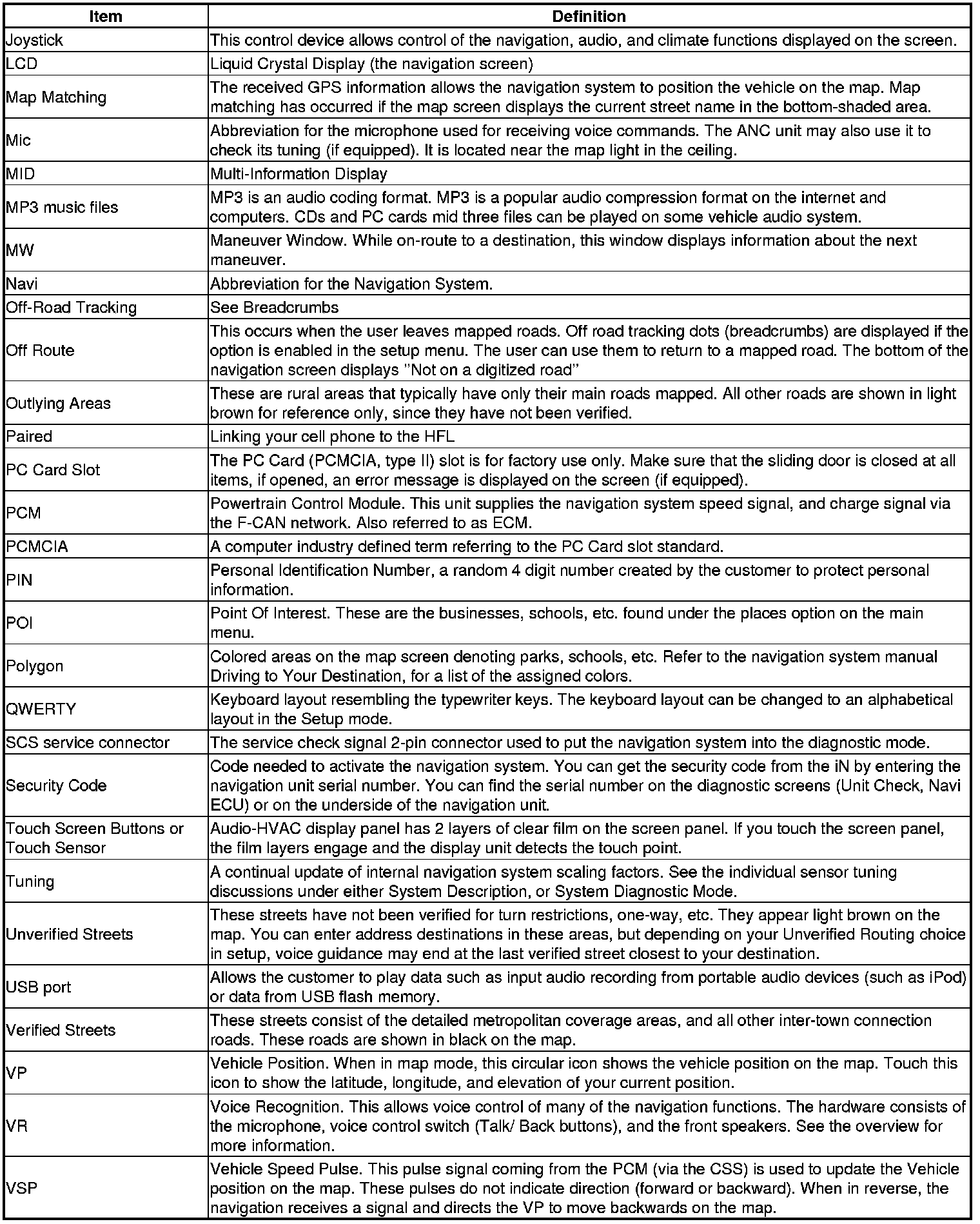 | Item | Definition |
|---|---|
| Joystick | This control device allows control of the navigation, audio, and climate functions displayed on the screen. |
| LCD | Liquid Crystal Display (the navigation screen) |
| Map Matching | The received GPS information allows the navigation system to position the vehicle on the map. Map matching has occurred if the map screen displays the current street name in the bottom-shaded area. |
| Mic | Abbreviation for the microphone used for receiving voice commands. The ANC unit may also use it to check its tuning (if equipped). It is located near the map light in the ceiling. |
| MID | Multi-Information Display |
| MP3 music files | MP3 is an audio coding format. MP3 is a popular audio compression format on the internet and computers. CDs and PC cards mid three files can be played on some vehicle audio system. |
| MW | Maneuver Window. While on-route to a destination, this window displays information about the next maneuver. |
| Navi | Abbreviation for the Navigation System. |
| Off-Road Tracking | See Breadcrumbs |
| Off Route | This occurs when the user leaves mapped roads. Off road tracking dots (breadcrumbs) are displayed if the option is enabled in the setup menu. The user can use them to return to a mapped road. The bottom of the navigation screen displays "Not on a digitized road" |
| Outlying Areas | These are rural areas that typically have only their main roads mapped. All other roads are shown in light brown for reference only, since they have not been verified. |
| Paired | Linking your cell phone to the HFL |
| PC Card Slot | The PC Card (PCMCIA, type II) slot is for factory use only. Make sure that the sliding door is closed at all items, if opened, an error message is displayed on the screen (if equipped). |
| PCM | Powertrain Control Module. This unit supplies the navigation system speed signal, and charge signal via the F-CAN network. Also referred to as ECM. |
| PCMCIA | A computer industry defined term referring to the PC Card slot standard. |
| PIN | Personal Identification Number, a random 4 digit number created by the customer to protect personal information. |
| POI | Point Of Interest. These are the businesses, schools, etc. found under the places option on the main menu. |
| Polygon | Colored areas on the map screen denoting parks, schools, etc. Refer to the navigation system manual Driving to Your Destination, for a list of the assigned colors. |
| QWERTY | Keyboard layout resembling the typewriter keys. The keyboard layout can be changed to an alphabetical layout in the Setup mode. |
| SCS service connector | The service check signal 2-pin connector used to put the navigation system into the diagnostic mode. |
| Security Code | Code needed to activate the navigation system. You can get the security code from the iN by entering the navigation unit serial number. You can find the serial number on the diagnostic screens (Unit Check, Navi ECU) or on the underside of the navigation unit. |
| Touch Screen Buttons or Touch Sensor | Audio-HVAC display panel has 2 layers of clear film on the screen panel. If you touch the screen panel, the film layers engage and the display unit detects the touch point. |
| Tuning | A continual update of internal navigation system scaling factors. See the individual sensor tuning discussions under either System Description, or System Diagnostic Mode. |
| Unverified Streets | These streets have not been verified for turn restrictions, one-way, etc. They appear light brown on the map. You can enter address destinations in these areas, but depending on your Unverified Routing choice in setup, voice guidance may end at the last verified street closest to your destination. |
| USB port | Allows the customer to play data such as input audio recording from portable audio devices (such as iPod) or data from USB flash memory. |
| Verified Streets | These streets consist of the detailed metropolitan coverage areas, and all other inter-town connection roads. These roads are shown in black on the map. |
| VP | Vehicle Position. When in map mode, this circular icon shows the vehicle position on the map. Touch this icon to show the latitude, longitude, and elevation of your current position. |
| VR | Voice Recognition. This allows voice control of many of the navigation functions. The hardware consists of the microphone, voice control switch (Talk/ Back buttons), and the front speakers. See the overview for more information. |
| VSP | Vehicle Speed Pulse. This pulse signal coming from the PCM (via the CSS) is used to update the Vehicle position on the map. These pulses do not indicate direction (forward or backward). When in reverse, the navigation receives a signal and directs the VP to move backwards on the map. |